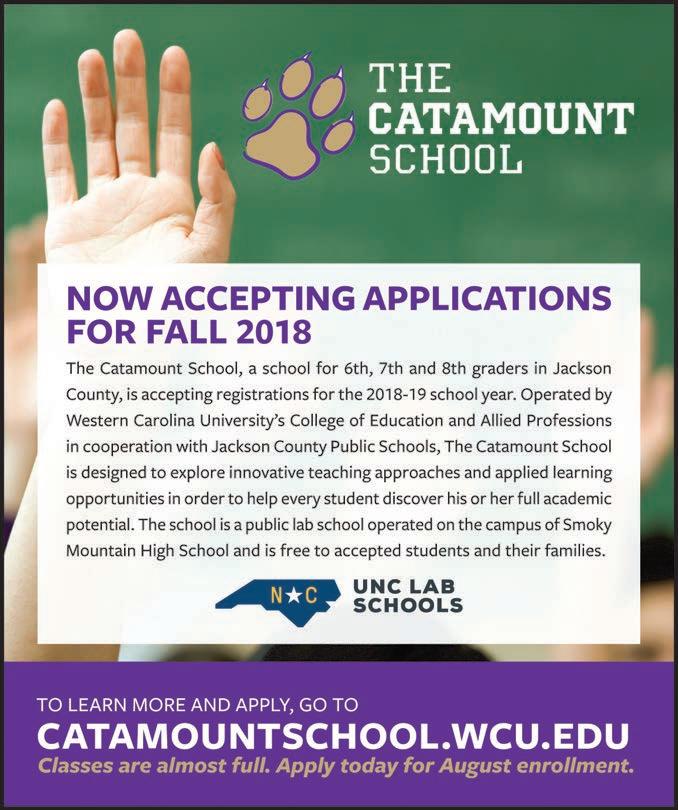 THE CATAMOUNT SCHOOL

NOW ACCEPTING APPLICATIONS FOR FALL 2018

The Catamount School, a school for 6th, 7th and 8th graders in Jackson County, is accepting registrations for the 2018-19 school year. Operated by Western Carolina University's College of Education and Allied Professions in cooperation with Jackson County Public Schools, The Catamount School is designed to explore innovative teaching approaches and applied learning opportunities in order to help every student discover his or her full academic potential. The school is a public lab school operated on the campus of Smoky Mountain High School and is free to accepted students and their families.

N★C UNC LAB SCHOOLS

TO LEARN MORE AND APPLY, GO TO
CATAMOUNTSCHOOL.WCU.EDU
Classes are almost full. Apply today for August enrollment.